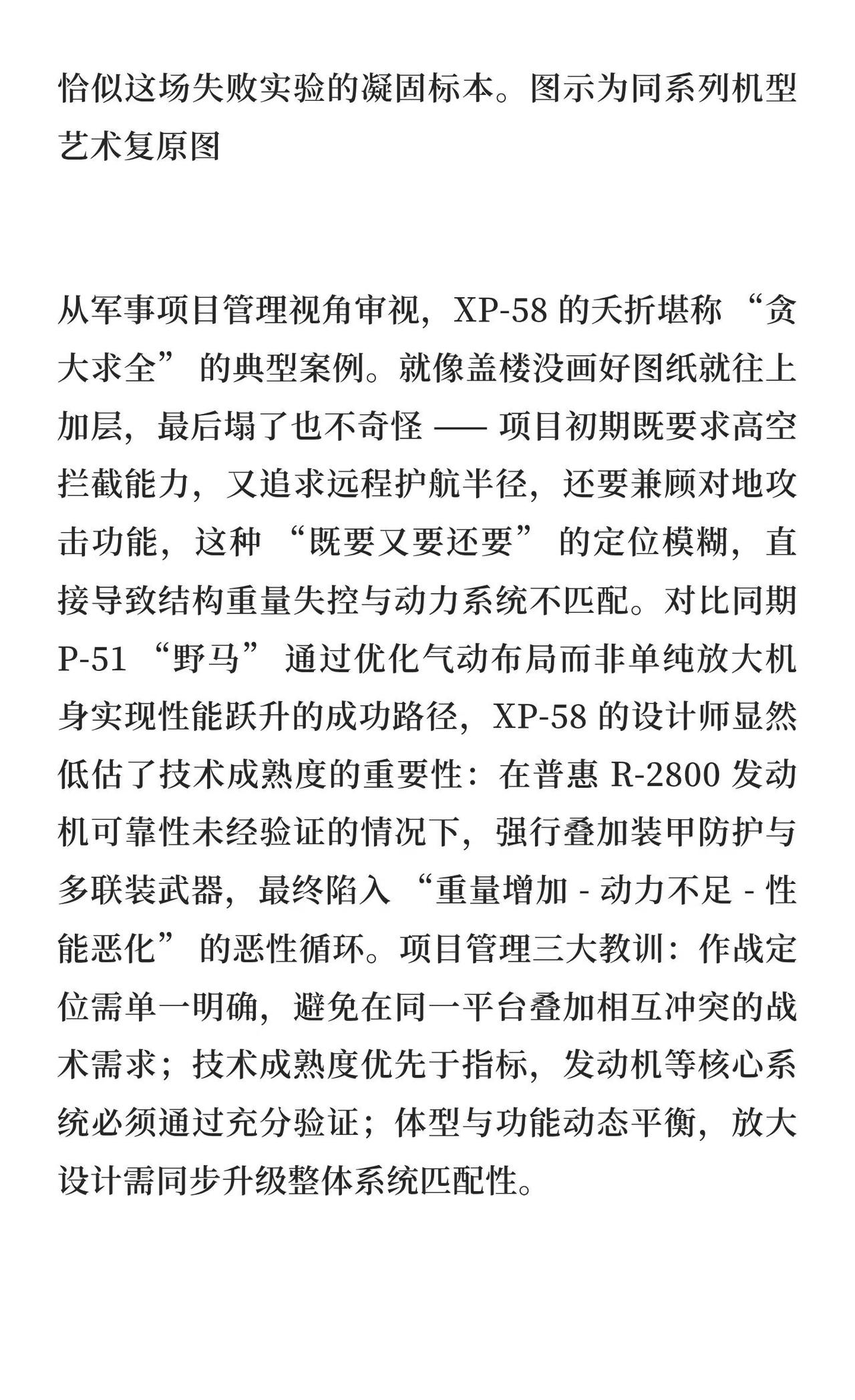 恰似这场失败实验的凝固标本。图示为同系列机型艺术复原图

从军事项目管理视角审视，XP-58 的夭折堪称 “贪大求全” 的典型案例。就像盖楼没画好图纸就往上加层，最后塌了也不奇怪 —— 项目初期既要求高空拦截能力，又追求远程护航半径，还要兼顾对地攻击功能，这种 “既要又要还要” 的定位模糊，直接导致结构重量失控与动力系统不匹配。对比同期 P-51 “野马” 通过优化气动布局而非单纯放大机身实现性能跃升的成功路径，XP-58 的设计师显然低估了技术成熟度的重要性：在普惠 R-2800 发动机可靠性未经验证的情况下，强行叠加装甲防护与多联装武器，最终陷入 “重量增加 - 动力不足 - 性能恶化” 的恶性循环。项目管理三大教训：作战定位需单一明确，避免在同一平台叠加相互冲突的战术需求；技术成熟度优先于指标，发动机等核心系统必须通过充分验证；体型与功能动态平衡，放大设计需同步升级整体系统匹配性。